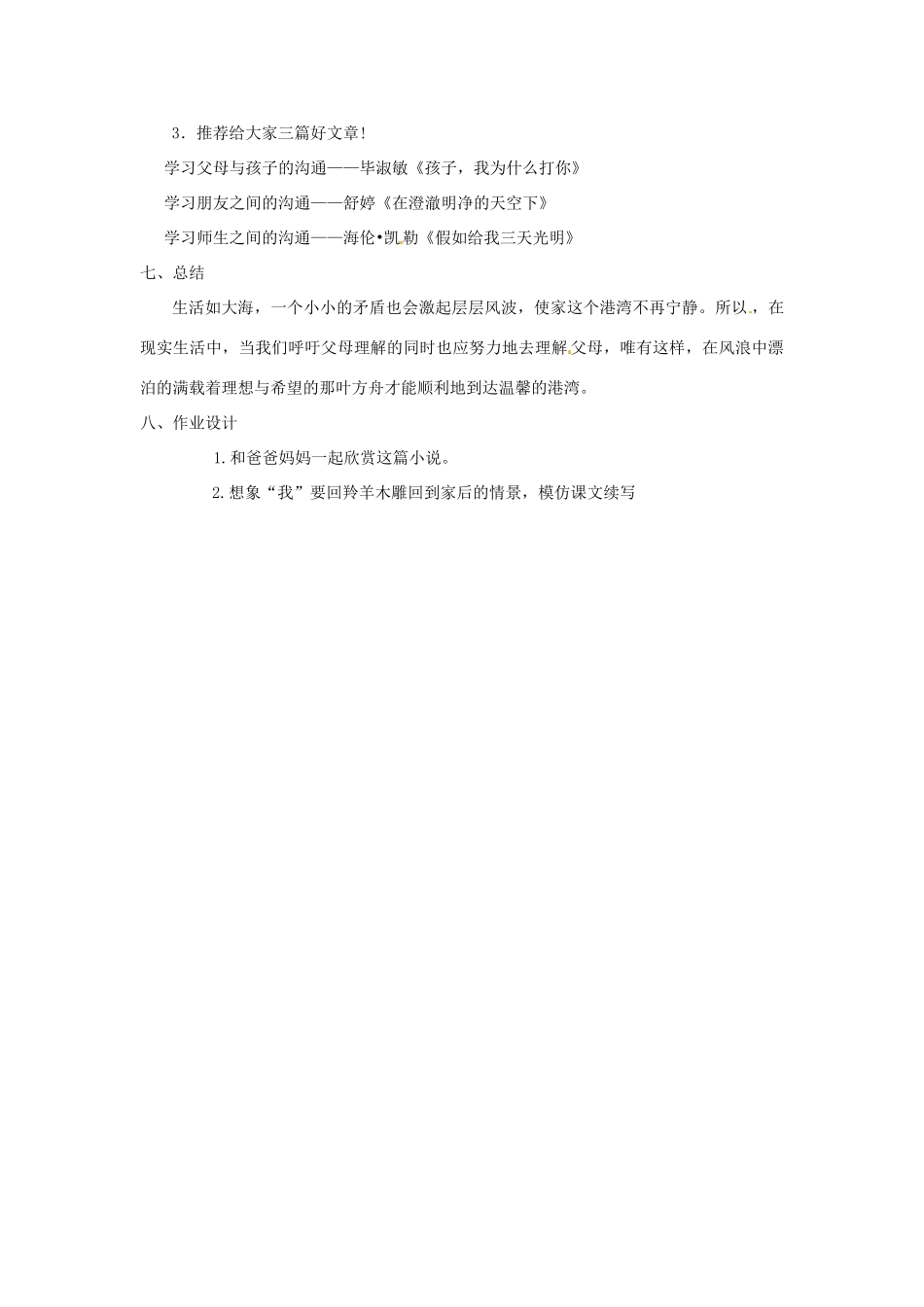 3．推荐给大家三篇好文章!

学习父母与孩子的沟通——毕淑敏《孩子，我为什么打你》

学习朋友之间的沟通——舒婷《在澄澈明净的天空下》

学习师生之间的沟通——海伦•凯勒《假如给我三天光明》

七、总结

生活如大海，一个小小的矛盾也会激起层层风波，使家这个港湾不再宁静。所以，在现实生活中，当我们呼吁父母理解的同时也应努力地去理解父母，唯有这样，在风浪中漂泊的满载着理想与希望的那叶方舟才能顺利地到达温馨的港湾。

八、作业设计

1.和爸爸妈妈一起欣赏这篇小说。

2.想象“我”要回羚羊木雕回到家后的情景，模仿课文续写